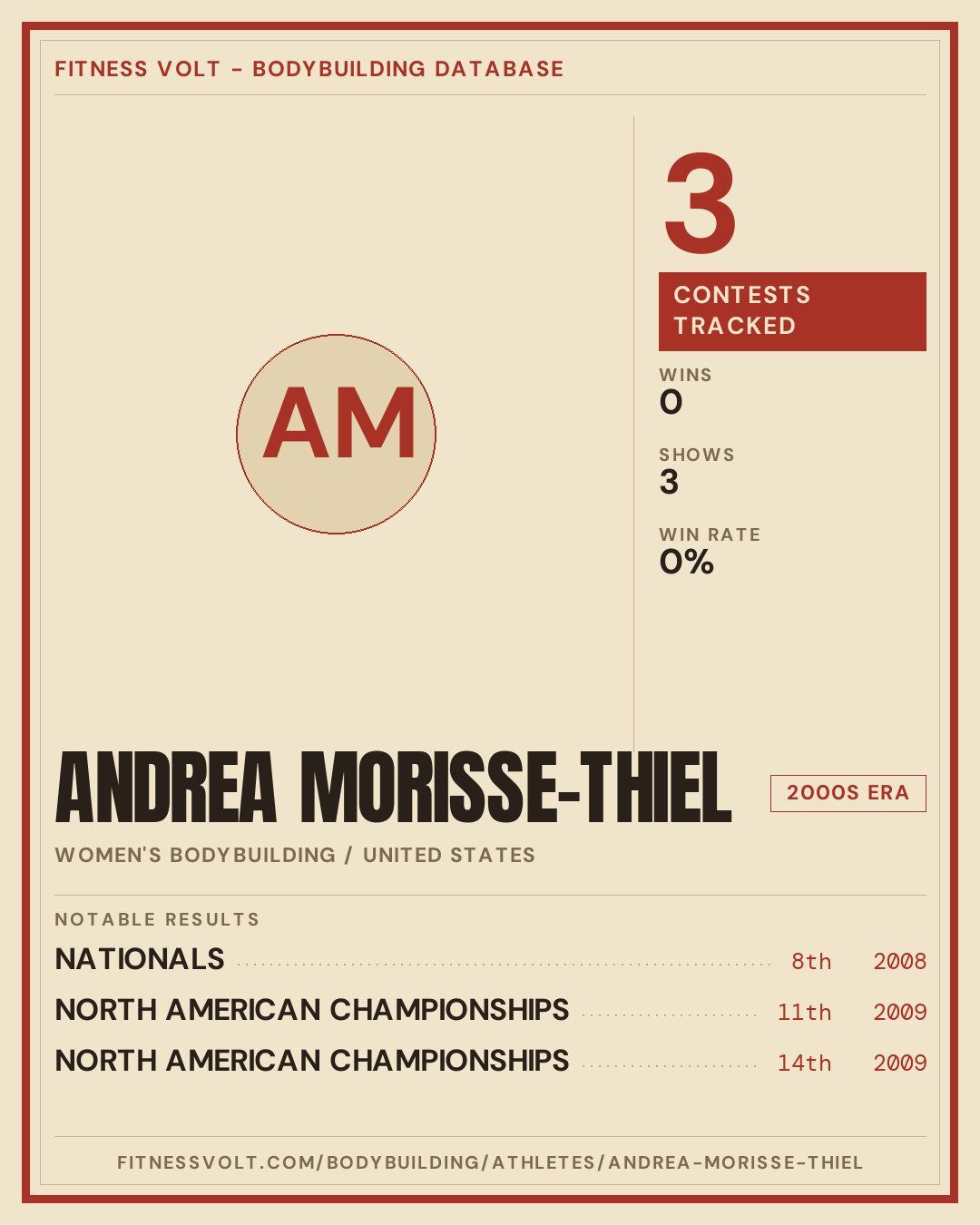 FITNESS VOLT - BODYBUILDING DATABASE

AM

3

CONTESTS TRACKED

WINS
0

SHOWS
3

WIN RATE
0%

ANDREA MORISSE-THIEL

2000S ERA

WOMEN'S BODYBUILDING / UNITED STATES

NOTABLE RESULTS

NATIONALS 8th 2008

NORTH AMERICAN CHAMPIONSHIPS 11th 2009

NORTH AMERICAN CHAMPIONSHIPS 14th 2009

FITNESSVOLT.COM/BODYBUILDING/ATHLETES/ANDREA-MORISSE-THIEL